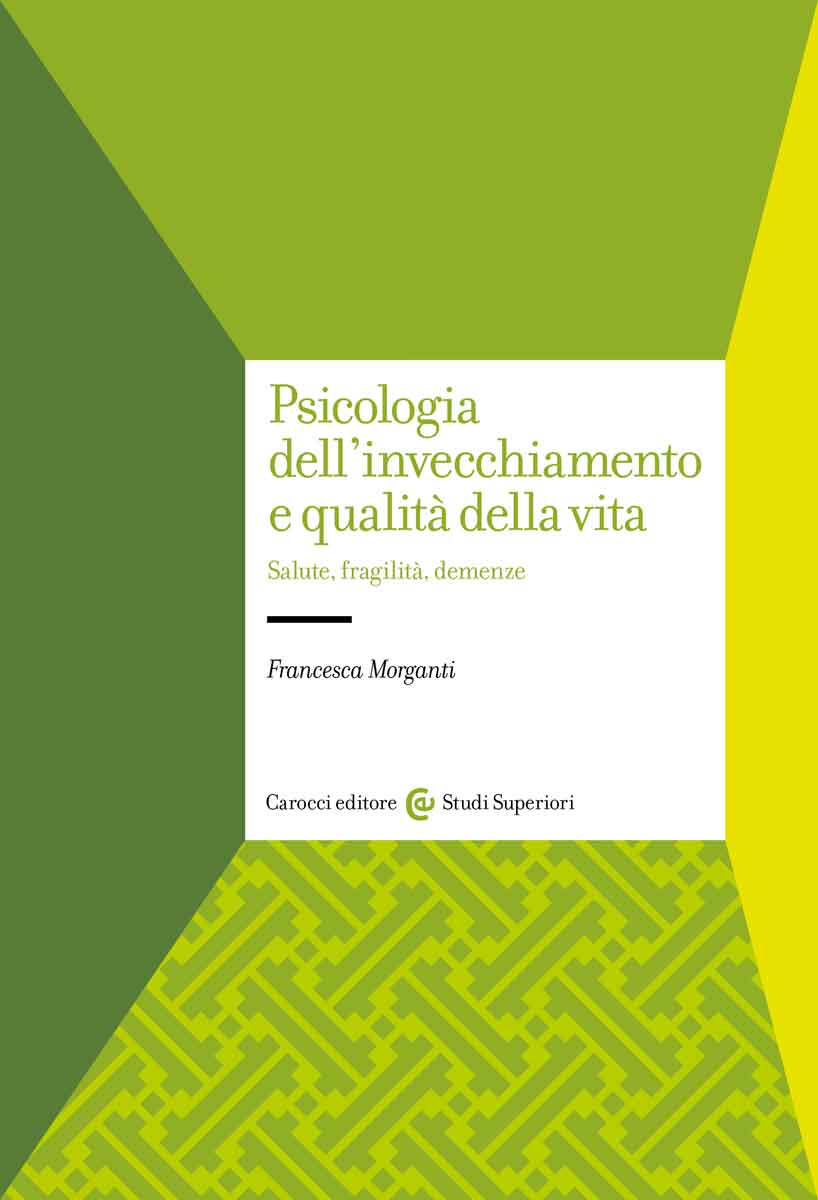 Psicologia dell'invecchiamento e qualità della vita

Salute, fragilità, demenze

Francesca Morganti

Carocci editore Studi Superiori